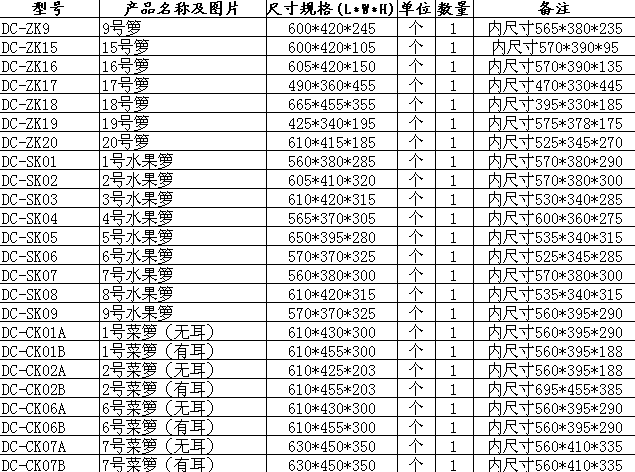 | 型号 | 产品名称及图片 | 尺寸规格(L*W*H) | 单位 | 数量 | 备注 |
|---|---|---|---|---|---|
| DC-ZK9 | 9号箩 | 600*420*245 | 个 | 1 | 内尺寸565*380*235 |
| DC-ZK15 | 15号箩 | 600*420*105 | 个 | 1 | 内尺寸570*390*95 |
| DC-ZK16 | 16号箩 | 605*420*150 | 个 | 1 | 内尺寸570*390*135 |
| DC-ZK17 | 17号箩 | 490*360*455 | 个 | 1 | 内尺寸470*330*445 |
| DC-ZK18 | 18号箩 | 665*455*355 | 个 | 1 | 内尺寸395*330*185 |
| DC-ZK19 | 19号箩 | 425*340*195 | 个 | 1 | 内尺寸575*378*175 |
| DC-ZK20 | 20号箩 | 610*415*185 | 个 | 1 | 内尺寸525*345*270 |
| DC-SK01 | 1号水果箩 | 560*380*285 | 个 | 1 | 内尺寸570*380*290 |
| DC-SK02 | 2号水果箩 | 605*410*320 | 个 | 1 | 内尺寸570*380*300 |
| DC-SK03 | 3号水果箩 | 610*420*315 | 个 | 1 | 内尺寸530*340*285 |
| DC-SK04 | 4号水果箩 | 565*370*305 | 个 | 1 | 内尺寸600*360*275 |
| DC-SK05 | 5号水果箩 | 650*395*280 | 个 | 1 | 内尺寸535*340*315 |
| DC-SK06 | 6号水果箩 | 570*370*325 | 个 | 1 | 内尺寸525*345*285 |
| DC-SK07 | 7号水果箩 | 560*380*300 | 个 | 1 | 内尺寸570*380*300 |
| DC-SK08 | 8号水果箩 | 610*420*315 | 个 | 1 | 内尺寸535*340*315 |
| DC-SK09 | 9号水果箩 | 570*370*325 | 个 | 1 | 内尺寸560*395*290 |
| DC-CK01A | 1号菜箩（无耳） | 610*430*300 | 个 | 1 | 内尺寸560*395*290 |
| DC-CK01B | 1号菜箩（有耳） | 610*455*300 | 个 | 1 | 内尺寸560*395*188 |
| DC-CK02A | 2号菜箩（无耳） | 610*425*203 | 个 | 1 | 内尺寸560*395*188 |
| DC-CK02B | 2号菜箩（有耳） | 610*455*203 | 个 | 1 | 内尺寸695*455*385 |
| DC-CK06A | 6号菜箩（无耳） | 610*430*300 | 个 | 1 | 内尺寸560*395*290 |
| DC-CK06B | 6号菜箩（有耳） | 610*455*300 | 个 | 1 | 内尺寸560*395*290 |
| DC-CK07A | 7号菜箩（无耳） | 630*450*350 | 个 | 1 | 内尺寸560*410*335 |
| DC-CK07B | 7号菜箩（有耳） | 630*450*350 | 个 | 1 | 内尺寸560*410*335 |